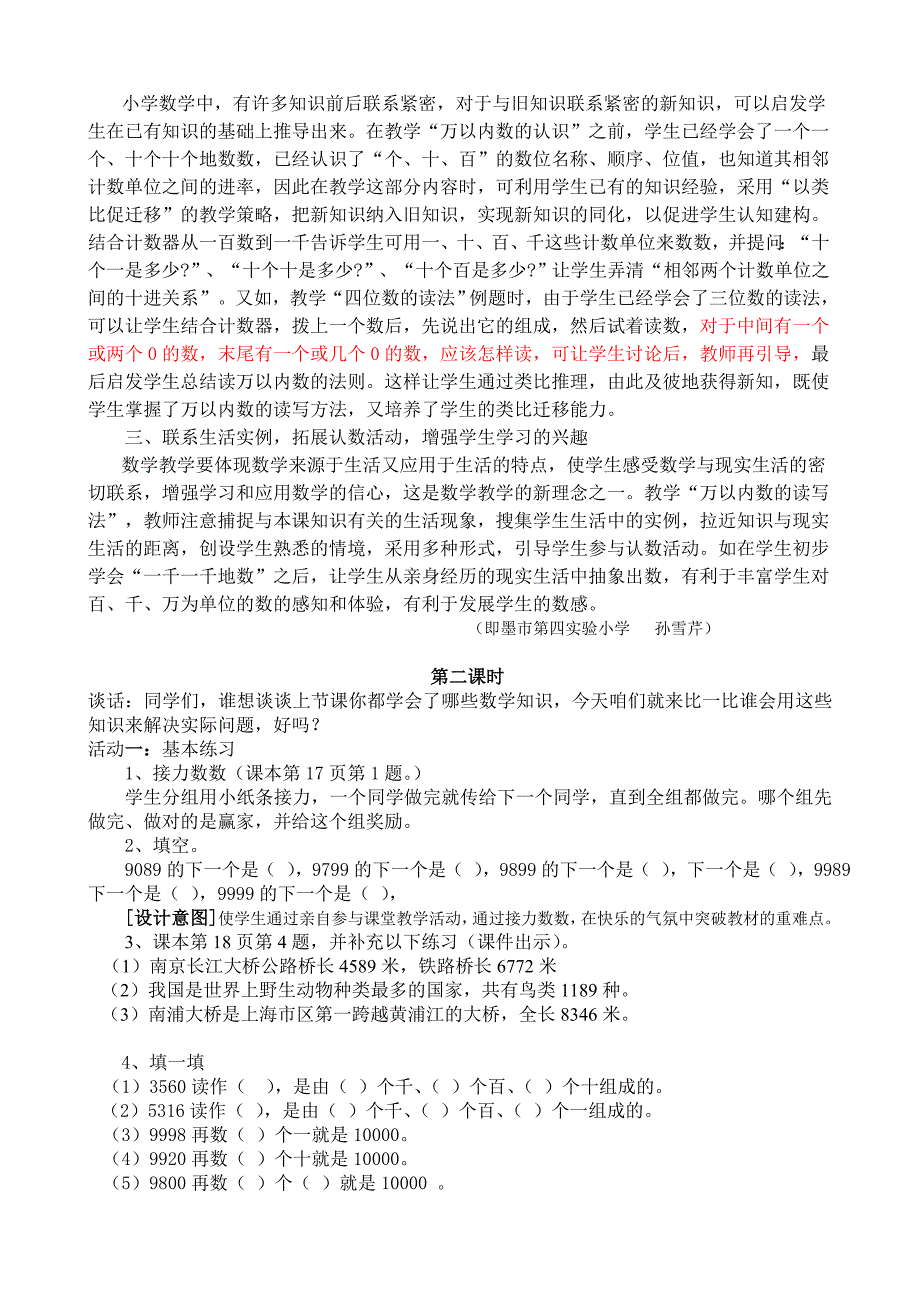 小学数学中，有许多知识前后联系紧密，对于与旧知识联系紧密的新知识，可以启发学生在已有知识的基础上推导出来。在教学“万以内数的认识”之前，学生已经学会了一个一个、十个十个地数数，已经认识了“个、十、百”的数位名称、顺序、位值，也知道其相邻计数单位之间的进率，因此在教学这部分内容时，可利用学生已有的知识经验，采用“以类比促迁移”的教学策略，把新知识纳入旧知识，实现新知识的同化，以促进学生认知建构。结合计数器从一百数到一千告诉学生可用一、十、百、千这些计数单位来数数，并提问：“十个一是多少?”、“十个十是多少?”、“十个百是多少?”让学生弄清“相邻两个计数单位之间的十进关系”。又如，教学“四位数的读法”例题时，由于学生已经学会了三位数的读法，可以让学生结合计数器，拨上一个数后，先说出它的组成，然后试着读数，对于中间有一个或两个 0 的数，末尾有一个或几个 0 的数，应该怎样读，可让学生讨论后，教师再引导，最后启发学生总结读万以内数的法则。这样让学生通过类比推理，由此及彼地获得新知，既使学生掌握了万以内数的读写方法，又培养了学生的类比迁移能力。

三、联系生活实例，拓展认数活动，增强学生学习的兴趣

数学教学要体现数学来源于生活又应用于生活的特点，使学生感受数学与现实生活的密切联系，增强学习和应用数学的信心，这是数学教学的新理念之一。教学“万以内数的读写法”，教师注意捕捉与本课知识有关的生活现象，搜集学生生活中的实例，拉近知识与现实生活的距离，创设学生熟悉的情境，采用多种形式，引导学生参与认数活动。如在学生初步学会“一千一千地数”之后，让学生从亲身经历的现实生活中抽象出数，有利于丰富学生对百、千、万为单位的数的感知和体验，有利于发展学生的数感。

（即墨市第四实验小学　孙雪芹）

第二课时

谈话：同学们，谁想谈谈上节课你都学会了哪些数学知识，今天咱们就来比一比谁会用这些知识来解决实际问题，好吗？
活动一：基本练习
1、接力数数（课本第 17 页第 1 题。）
学生分组用小纸条接力，一个同学做完就传给下一个同学，直到全组都做完。哪个组先做完、做对的是赢家，并给这个组奖励。
2、填空。
9089 的下一个是（ ），9799 的下一个是（ ），9899 的下一个是（ ），下一个是（ ），9989 下一个是（ ），9999 的下一个是（ ），
[设计意图]使学生通过亲自参与课堂教学活动，通过接力数数，在快乐的气氛中突破教材的重难点。
3、课本第 18 页第 4 题，并补充以下练习（课件出示）。
（1）南京长江大桥公路桥长 4589 米，铁路桥长 6772 米
（2）我国是世界上野生动物种类最多的国家，共有鸟类 1189 种。
（3）南浦大桥是上海市区第一跨越黄浦江的大桥，全长 8346 米。

4、填一填
（1）3560 读作（ ），是由（ ）个千、（ ）个百、（ ）个十组成的。
（2）5316 读作（ ），是由（ ）个千、（ ）个百、（ ）个一组成的。
（3）9998 再数（ ）个一就是 10000。
（4）9920 再数（ ）个十就是 10000。
（5）9800 再数（ ）个（ ）就是 10000 。